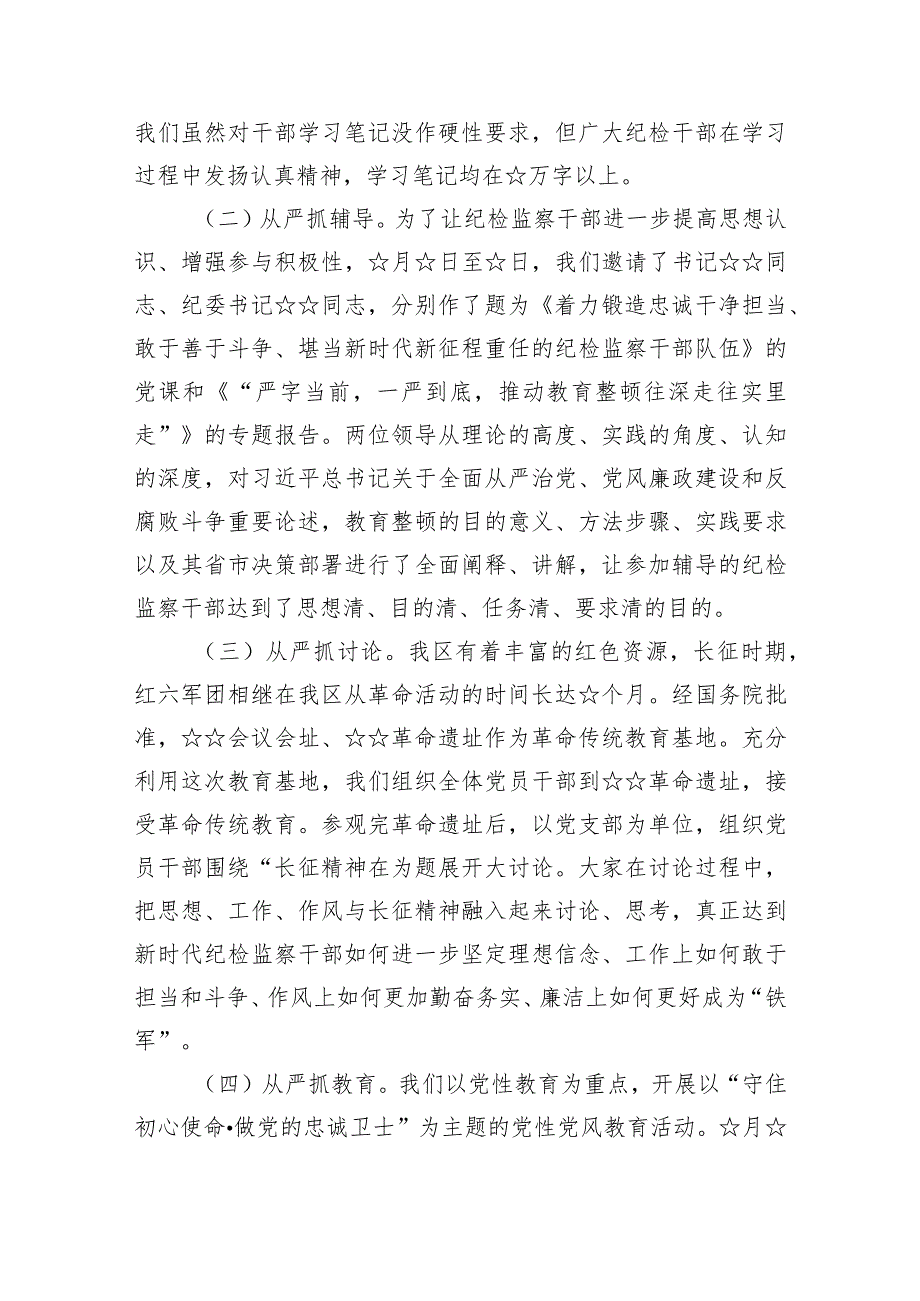 我们虽然对干部学习笔记没作硬性要求，但广大纪检干部在学习过程中发扬认真精神，学习笔记均在☆万字以上。

（二）从严抓辅导。为了让纪检监察干部进一步提高思想认识、增强参与积极性，☆月☆日至☆日，我们邀请了书记☆☆同志、纪委书记☆☆同志，分别作了题为《着力锻造忠诚干净担当、敢于善于斗争、堪当新时代新征程重任的纪检监察干部队伍》的党课和《“严字当前，一严到底，推动教育整顿往深走往实里走”》的专题报告。两位领导从理论的高度、实践的角度、认知的深度，对习近平总书记关于全面从严治党、党风廉政建设和反腐败斗争重要论述，教育整顿的目的意义、方法步骤、实践要求以及其省市决策部署进行了全面阐释、讲解，让参加辅导的纪检监察干部达到了思想清、目的清、任务清、要求清的目的。

（三）从严抓讨论。我区有着丰富的红色资源，长征时期，红六军团相继在我区从革命活动的时间长达☆个月。经国务院批准，☆☆会议会址、☆☆革命遗址作为革命传统教育基地。充分利用这次教育基地，我们组织全体党员干部到☆☆革命遗址，接受革命传统教育。参观完革命遗址后，以党支部为单位，组织党员干部围绕“长征精神在为题展开大讨论。大家在讨论过程中，把思想、工作、作风与长征精神融入起来讨论、思考，真正达到新时代纪检监察干部如何进一步坚定理想信念、工作上如何敢于担当和斗争、作风上如何更加勤奋务实、廉洁上如何更好成为“铁军”。

（四）从严抓教育。我们以党性教育为重点，开展以“守住初心使命•做党的忠诚卫士”为主题的党性党风教育活动。☆月☆